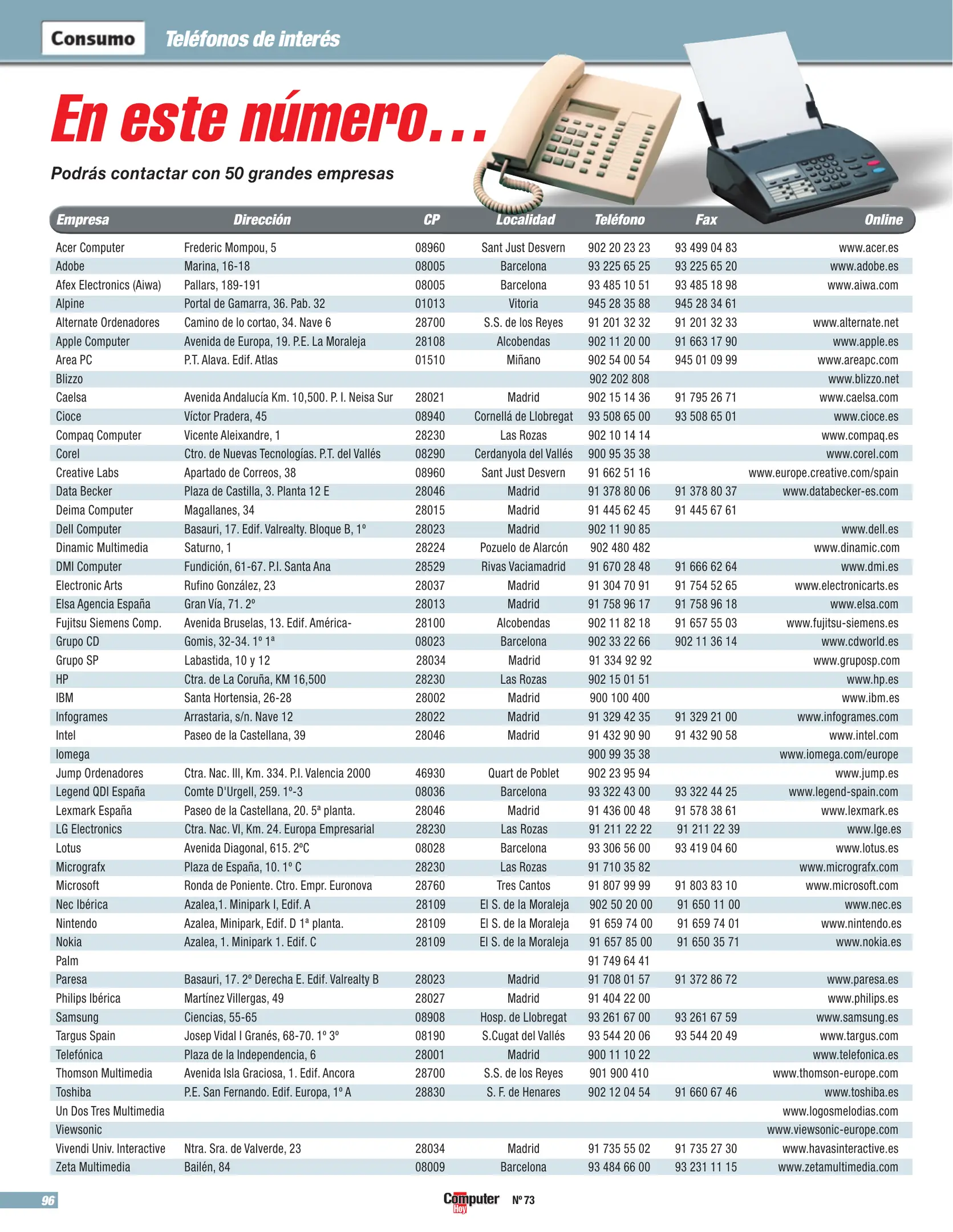 Consumo Teléfonos de interés

En este número...

Podrás contactar con 50 grandes empresas

| Empresa | Dirección | CP | Localidad | Teléfono | Fax | Online |
|---|---|---|---|---|---|---|
| Acer Computer | Frederic Mompou, 5 | 08960 | Sant Just Desvern | 902 20 23 23 | 93 499 04 83 | www.acer.es |
| Adobe | Marina, 16-18 | 08005 | Barcelona | 93 225 65 25 | 93 225 65 20 | www.adobe.es |
| Afex Electronics (Aiwa) | Pallars, 189-191 | 08005 | Barcelona | 93 485 10 51 | 93 485 18 98 | www.aiwa.com |
| Alpine | Portal de Gamarra, 36. Pab. 32 | 01013 | Vitoria | 945 28 35 88 | 945 28 34 61 | |
| Alternate Ordenadores | Camino de lo cortao, 34. Nave 6 | 28700 | S.S. de los Reyes | 91 201 32 32 | 91 201 32 33 | www.alternate.net |
| Apple Computer | Avenida de Europa, 19. P.E. La Moraleja | 28108 | Alcobendas | 902 11 20 00 | 91 663 17 90 | www.apple.es |
| Area PC | P.T. Alava. Edif. Atlas | 01510 | Miñano | 902 54 00 54 | 945 01 09 99 | www.areapc.com |
| Blizzo | | | | 902 202 808 | | www.blizzo.net |
| Caelsa | Avenida Andalucía Km. 10,500. P. I. Neisa Sur | 28021 | Madrid | 902 15 14 36 | 91 795 26 71 | www.caelsa.com |
| Cioce | Víctor Pradera, 45 | 08940 | Cornellá de Llobregat | 93 508 65 00 | 93 508 65 01 | www.cioce.es |
| Compaq Computer | Vicente Aleixandre, 1 | 28230 | Las Rozas | 902 10 14 14 | | www.compaq.es |
| Corel | Ctro. de Nuevas Tecnologías. P.T. del Vallés | 08290 | Cerdanyola del Vallés | 900 95 35 38 | | www.corel.com |
| Creative Labs | Apartado de Correos, 38 | 08960 | Sant Just Desvern | 91 662 51 16 | | www.europe.creative.com/spain |
| Data Becker | Plaza de Castilla, 3. Planta 12 E | 28046 | Madrid | 91 378 80 06 | 91 378 80 37 | www.databecker-es.com |
| Deima Computer | Magallanes, 34 | 28015 | Madrid | 91 445 62 45 | 91 445 67 61 | |
| Dell Computer | Basauri, 17. Edif. Valrealty. Bloque B, 1º | 28023 | Madrid | 902 11 90 85 | | www.dell.es |
| Dinamic Multimedia | Saturno, 1 | 28224 | Pozuelo de Alarcón | 902 480 482 | | www.dinamic.com |
| DMI Computer | Fundición, 61-67. P.I. Santa Ana | 28529 | Rivas Vaciamadrid | 91 670 28 48 | 91 666 62 64 | www.dmi.es |
| Electronic Arts | Rufino González, 23 | 28037 | Madrid | 91 304 70 91 | 91 754 52 65 | www.electronicarts.es |
| Elsa Agencia España | Gran Vía, 71. 2º | 28013 | Madrid | 91 758 96 17 | 91 758 96 18 | www.elsa.com |
| Fujitsu Siemens Comp. | Avenida Bruselas, 13. Edif. América- | 28100 | Alcobendas | 902 11 82 18 | 91 657 55 03 | www.fujitsu-siemens.es |
| Grupo CD | Gomis, 32-34. 1º 1ª | 08023 | Barcelona | 902 33 22 66 | 902 11 36 14 | www.cdworld.es |
| Grupo SP | Labastida, 10 y 12 | 28034 | Madrid | 91 334 92 92 | | www.gruposp.com |
| HP | Ctra. de La Coruña, KM 16,500 | 28230 | Las Rozas | 902 15 01 51 | | www.hp.es |
| IBM | Santa Hortensia, 26-28 | 28002 | Madrid | 900 100 400 | | www.ibm.es |
| Infogrames | Arrastaria, s/n. Nave 12 | 28022 | Madrid | 91 329 42 35 | 91 329 21 00 | www.infogrames.com |
| Intel | Paseo de la Castellana, 39 | 28046 | Madrid | 91 432 90 90 | 91 432 90 58 | www.intel.com |
| Iomega | | | | 900 99 35 38 | | www.iomega.com/europe |
| Jump Ordenadores | Ctra. Nac. III, Km. 334. P.I. Valencia 2000 | 46930 | Quart de Poblet | 902 23 95 94 | | www.jump.es |
| Legend QDI España | Comte D'Urgell, 259. 1º-3 | 08036 | Barcelona | 93 322 43 00 | 93 322 44 25 | www.legend-spain.com |
| Lexmark España | Paseo de la Castellana, 20. 5ª planta. | 28046 | Madrid | 91 436 00 48 | 91 578 38 61 | www.lexmark.es |
| LG Electronics | Ctra. Nac. VI, Km. 24. Europa Empresarial | 28230 | Las Rozas | 91 211 22 22 | 91 211 22 39 | www.lge.es |
| Lotus | Avenida Diagonal, 615. 2ºC | 08028 | Barcelona | 93 306 56 00 | 93 419 04 60 | www.lotus.es |
| Micrografx | Plaza de España, 10. 1º C | 28230 | Las Rozas | 91 710 35 82 | | www.micrografx.com |
| Microsoft | Ronda de Poniente. Ctro. Empr. Euronova | 28760 | Tres Cantos | 91 807 99 99 | 91 803 83 10 | www.microsoft.com |
| Nec Ibérica | Azalea,1. Minipark I, Edif. A | 28109 | El S. de la Moraleja | 902 50 20 00 | 91 650 11 00 | www.nec.es |
| Nintendo | Azalea, Minipark, Edif. D 1ª planta. | 28109 | El S. de la Moraleja | 91 659 74 00 | 91 659 74 01 | www.nintendo.es |
| Nokia | Azalea, 1. Minipark 1. Edif. C | 28109 | El S. de la Moraleja | 91 657 85 00 | 91 650 35 71 | www.nokia.es |
| Palm | | | | 91 749 64 41 | | |
| Paresa | Basauri, 17. 2º Derecha E. Edif. Valrealty B | 28023 | Madrid | 91 708 01 57 | 91 372 86 72 | www.paresa.es |
| Philips Ibérica | Martínez Villergas, 49 | 28027 | Madrid | 91 404 22 00 | | www.philips.es |
| Samsung | Ciencias, 55-65 | 08908 | Hosp. de Llobregat | 93 261 67 00 | 93 261 67 59 | www.samsung.es |
| Targus Spain | Josep Vidal I Granés, 68-70. 1º 3º | 08190 | S.Cugat del Vallés | 93 544 20 06 | 93 544 20 49 | www.targus.com |
| Telefónica | Plaza de la Independencia, 6 | 28001 | Madrid | 900 11 10 22 | | www.telefonica.es |
| Thomson Multimedia | Avenida Isla Graciosa, 1. Edif. Ancora | 28700 | S.S. de los Reyes | 901 900 410 | | www.thomson-europe.com |
| Toshiba | P.E. San Fernando. Edif. Europa, 1º A | 28830 | S. F. de Henares | 902 12 04 54 | 91 660 67 46 | www.toshiba.es |
| Un Dos Tres Multimedia | | | | | | www.logosmelodias.com |
| Viewsonic | | | | | | www.viewsonic-europe.com |
| Vivendi Univ. Interactive | Ntra. Sra. de Valverde, 23 | 28034 | Madrid | 91 735 55 02 | 91 735 27 30 | www.havasinteractive.es |
| Zeta Multimedia | Bailén, 84 | 08009 | Barcelona | 93 484 66 00 | 93 231 11 15 | www.zetamultimedia.com |

96 Computer Hoy Nº 73